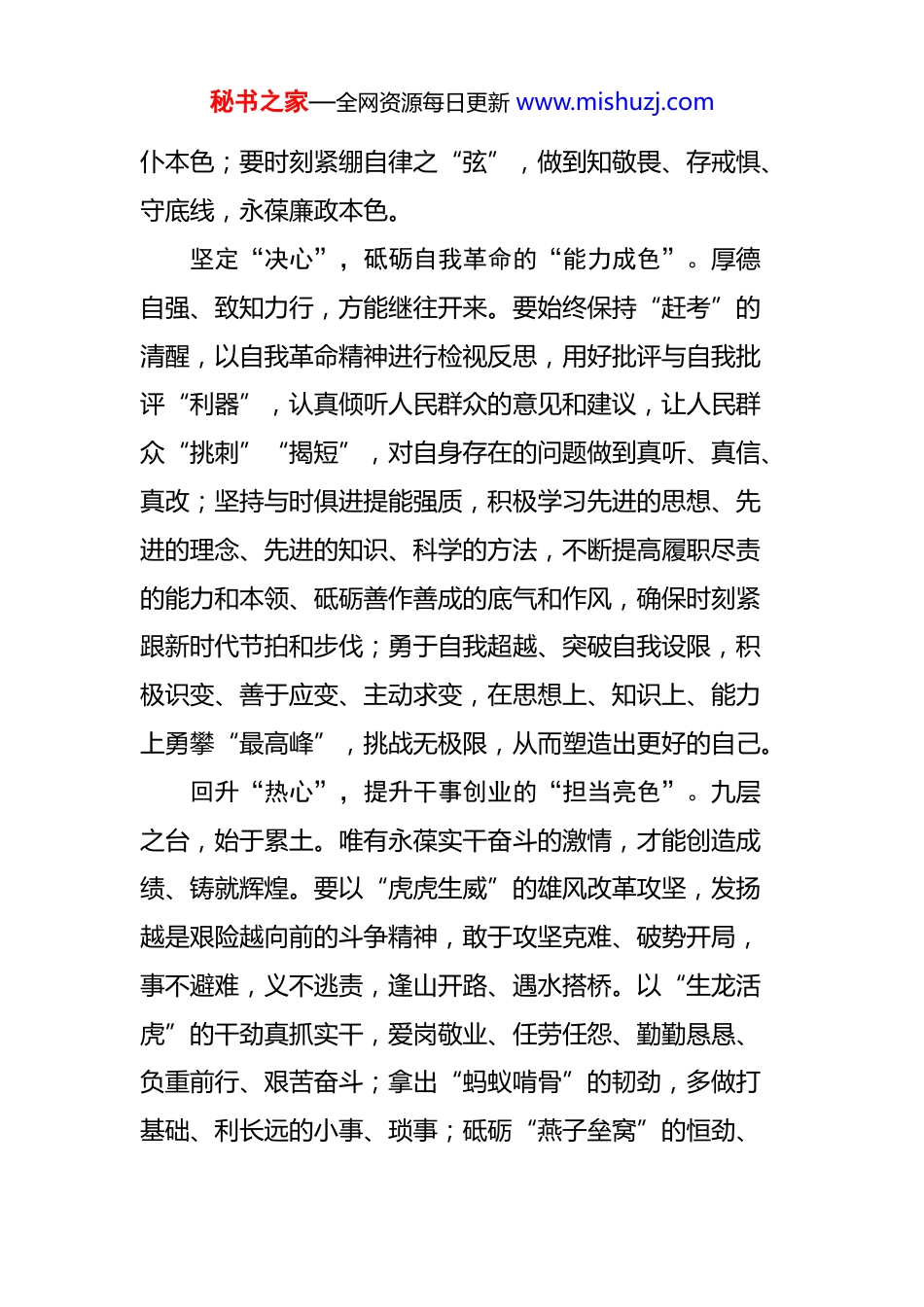 秘书之家—全网资源每日更新 www.mishuzj.com

仆本色；要时刻紧绷自律之“弦”，做到知敬畏、存戒惧、守底线，永葆廉政本色。

坚定“决心”，砥砺自我革命的“能力成色”。厚德自强、致知力行，方能继往开来。要始终保持“赶考”的清醒，以自我革命精神进行检视反思，用好批评与自我批评“利器”，认真倾听人民群众的意见和建议，让人民群众“挑刺”“揭短”，对自身存在的问题做到真听、真信、真改；坚持与时俱进提能强质，积极学习先进的思想、先进的理念、先进的知识、科学的方法，不断提高履职尽责的能力和本领、砥砺善作善成的底气和作风，确保时刻紧跟新时代节拍和步伐；勇于自我超越、突破自我设限，积极识变、善于应变、主动求变，在思想上、知识上、能力上勇攀“最高峰”，挑战无极限，从而塑造出更好的自己。

回升“热心”，提升干事创业的“担当亮色”。九层之台，始于累土。唯有永葆实干奋斗的激情，才能创造成绩、铸就辉煌。要以“虎虎生威”的雄风改革攻坚，发扬越是艰险越向前的斗争精神，敢于攻坚克难、破势开局，事不避难，义不逃责，逢山开路、遇水搭桥。以“生龙活虎”的干劲真抓实干，爱岗敬业、任劳任怨、勤勤恳恳、负重前行、艰苦奋斗；拿出“蚂蚁啃骨”的韧劲，多做打基础、利长远的小事、琐事；砥砺“燕子垒窝”的恒劲、